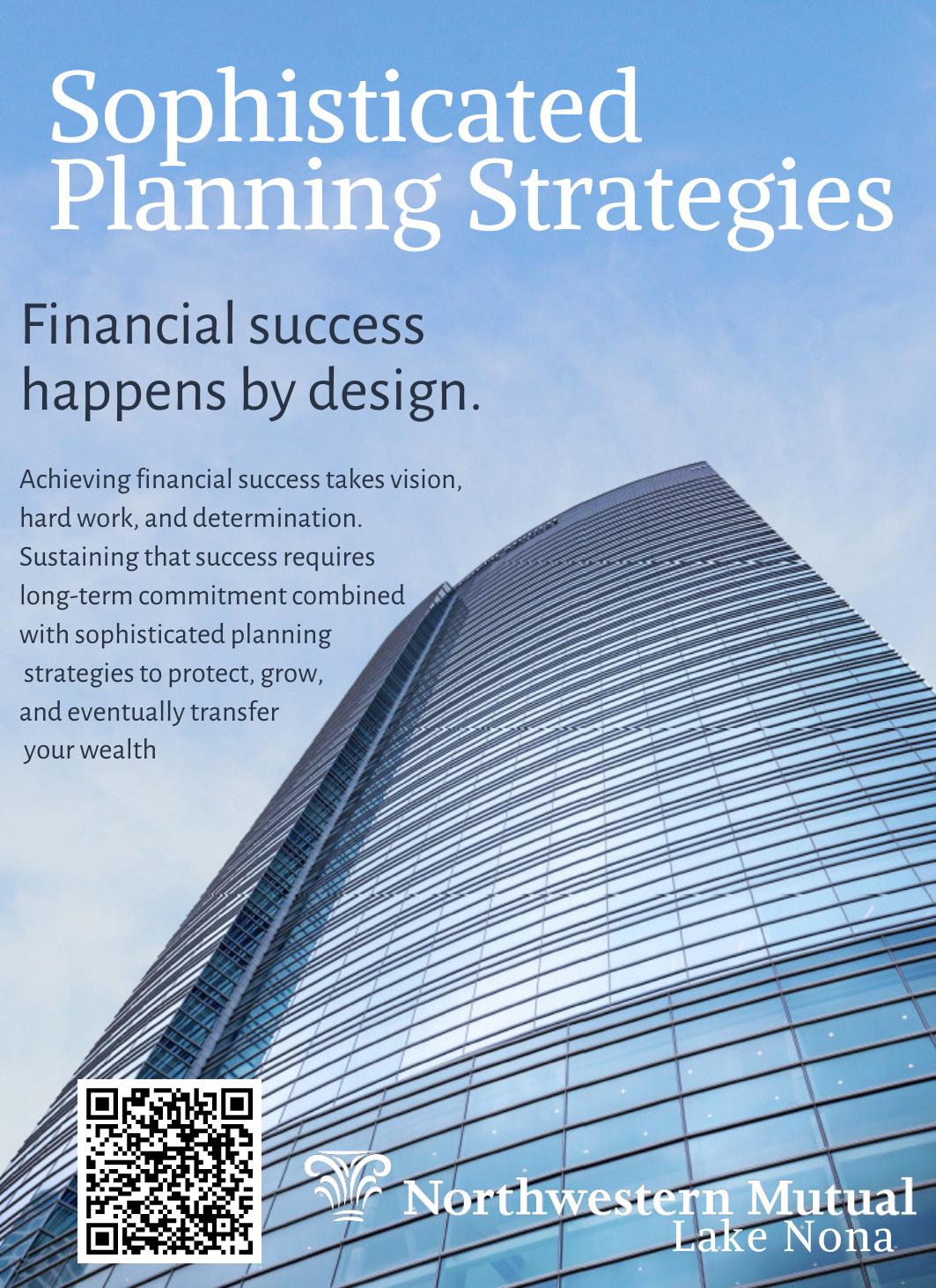 Sophisticated Planning Strategies

Financial success happens by design.

Achieving financial success takes vision, hard work, and determination. Sustaining that success requires long-term commitment combined with sophisticated planning strategies to protect, grow, and eventually transfer your wealth

Northwestern Mutual
Lake Nona